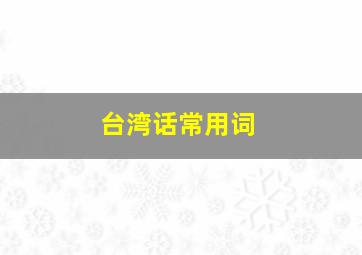 台湾话常用词